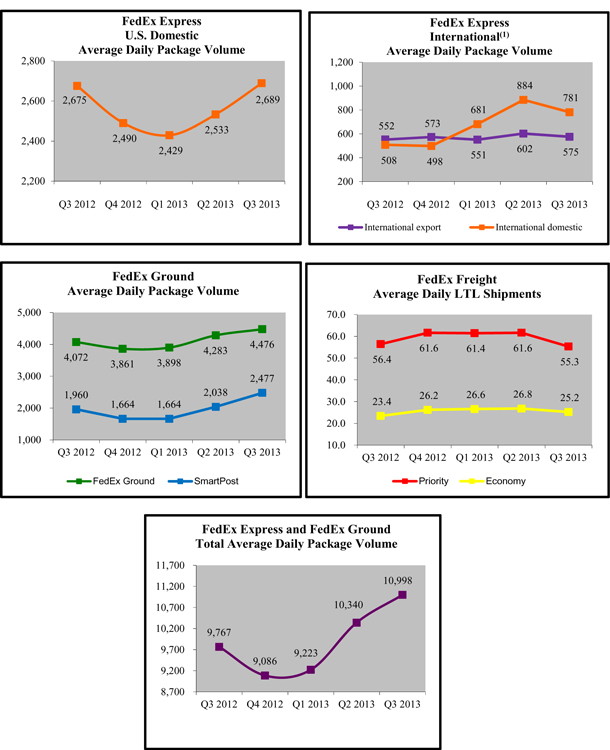 FedEx Express
U.S. Domestic
Average Daily Package Volume

2,800
2,600
2,400
2,200

2,675
2,490
2,429
2,533
2,689

Q3 2012 Q4 2012 Q1 2013 Q2 2013 Q3 2013

FedEx Express
International$^{(1)}$
Average Daily Package Volume

1,200
1,000
800
600
400
200

552
573
681
884
781
508
498
551
602
575

Q3 2012 Q4 2012 Q1 2013 Q2 2013 Q3 2013

International export
International domestic

FedEx Ground
Average Daily Package Volume

5,000
4,000
3,000
2,000
1,000

4,072
3,861
3,898
4,283
4,476
1,960
1,664
1,664
2,038
2,477

Q3 2012 Q4 2012 Q1 2013 Q2 2013 Q3 2013

FedEx Ground
SmartPost

FedEx Freight
Average Daily LTL Shipments

70.0
60.0
50.0
40.0
30.0
20.0
10.0

56.4
61.6
61.4
61.6
55.3
23.4
26.2
26.6
26.8
25.2

Q3 2012 Q4 2012 Q1 2013 Q2 2013 Q3 2013

Priority
Economy

FedEx Express and FedEx Ground
Total Average Daily Package Volume

11,700
11,200
10,700
10,200
9,700
9,200
8,700

9,767
9,086
9,223
10,340
10,998

Q3 2012 Q4 2012 Q1 2013 Q2 2013 Q3 2013